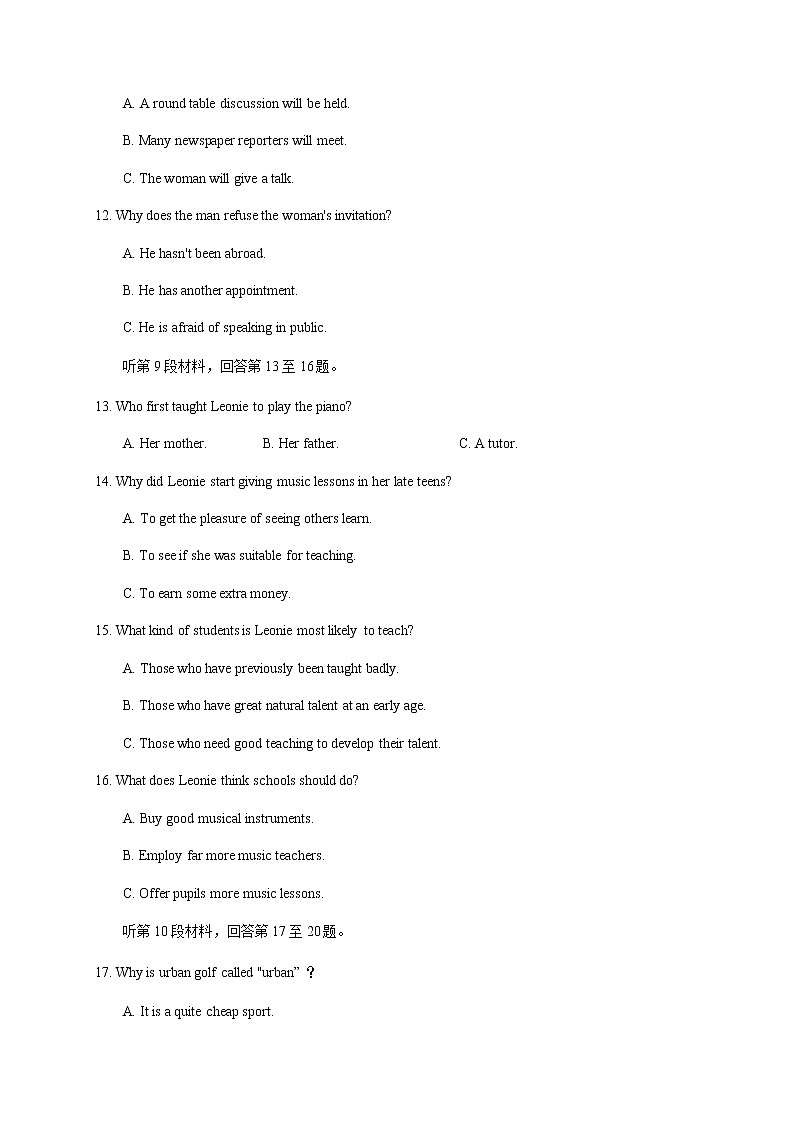 A. A round table discussion will be held.

B. Many newspaper reporters will meet.

C. The woman will give a talk.

12. Why does the man refuse the woman's invitation?

A. He hasn't been abroad.

B. He has another appointment.

C. He is afraid of speaking in public.

听第 9 段材料，回答第 13 至 16 题。

13. Who first taught Leonie to play the piano?

A. Her mother.

B. Her father.

C. A tutor.

14. Why did Leonie start giving music lessons in her late teens?

A. To get the pleasure of seeing others learn.

B. To see if she was suitable for teaching.

C. To earn some extra money.

15. What kind of students is Leonie most likely to teach?

A. Those who have previously been taught badly.

B. Those who have great natural talent at an early age.

C. Those who need good teaching to develop their talent.

16. What does Leonie think schools should do?

A. Buy good musical instruments.

B. Employ far more music teachers.

C. Offer pupils more music lessons.

听第 10 段材料，回答第 17 至 20 题。

17. Why is urban golf called "urban" ？

A. It is a quite cheap sport.